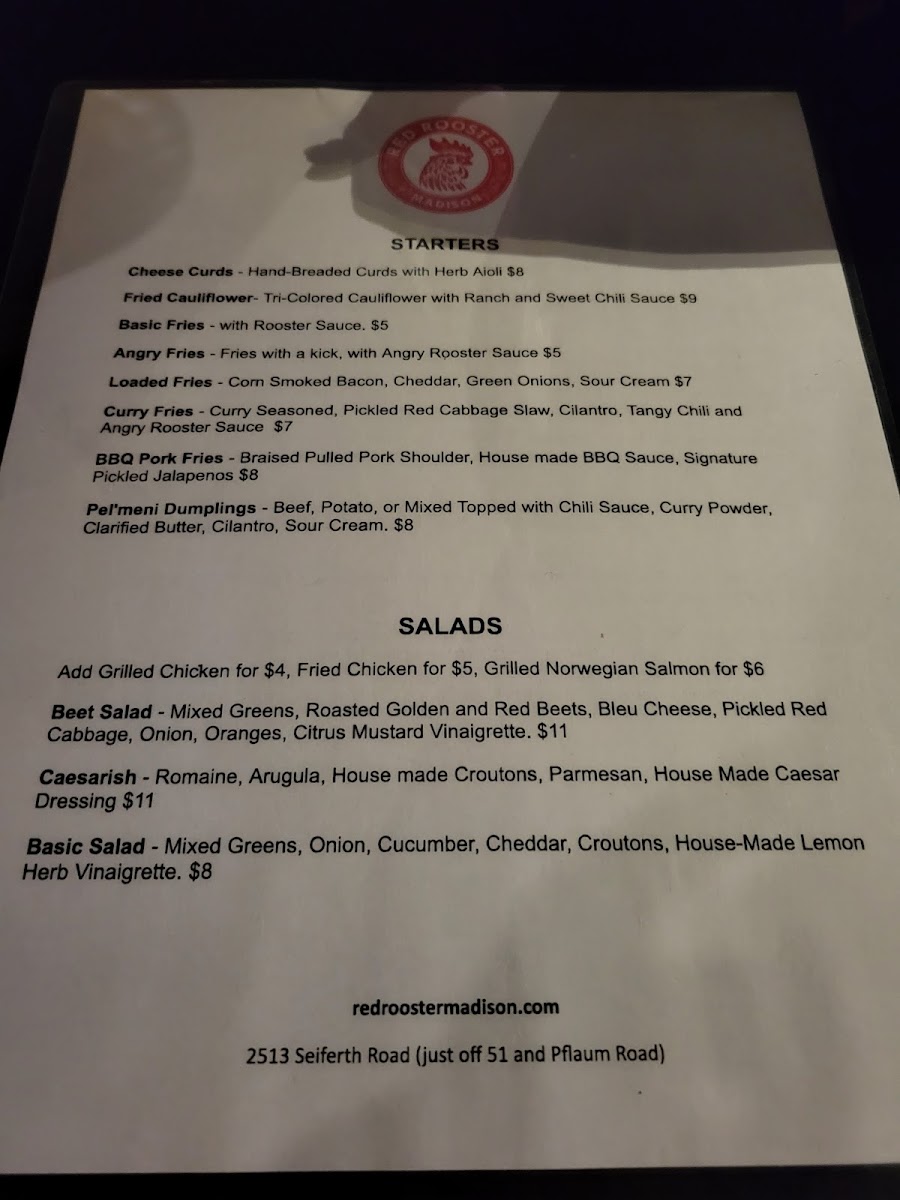 RED ROOSTER
MADISON

STARTERS

Cheese Curds - Hand-Breaded Curds with Herb Aioli $8

Fried Cauliflower- Tri-Colored Cauliflower with Ranch and Sweet Chili Sauce $9

Basic Fries - with Rooster Sauce. $5

Angry Fries - Fries with a kick, with Angry Rooster Sauce $5

Loaded Fries - Corn Smoked Bacon, Cheddar, Green Onions, Sour Cream $7

Curry Fries - Curry Seasoned, Pickled Red Cabbage Slaw, Cilantro, Tangy Chili and Angry Rooster Sauce $7

BBQ Pork Fries - Braised Pulled Pork Shoulder, House made BBQ Sauce, Signature Pickled Jalapenos $8

Pel'meni Dumplings - Beef, Potato, or Mixed Topped with Chili Sauce, Curry Powder, Clarified Butter, Cilantro, Sour Cream. $8

SALADS

Add Grilled Chicken for $4, Fried Chicken for $5, Grilled Norwegian Salmon for $6

Beet Salad - Mixed Greens, Roasted Golden and Red Beets, Bleu Cheese, Pickled Red Cabbage, Onion, Oranges, Citrus Mustard Vinaigrette. $11

Caesarish - Romaine, Arugula, House made Croutons, Parmesan, House Made Caesar Dressing $11

Basic Salad - Mixed Greens, Onion, Cucumber, Cheddar, Croutons, House-Made Lemon Herb Vinaigrette. $8

redroostermadison.com

2513 Seiferth Road (just off 51 and Pflaum Road)